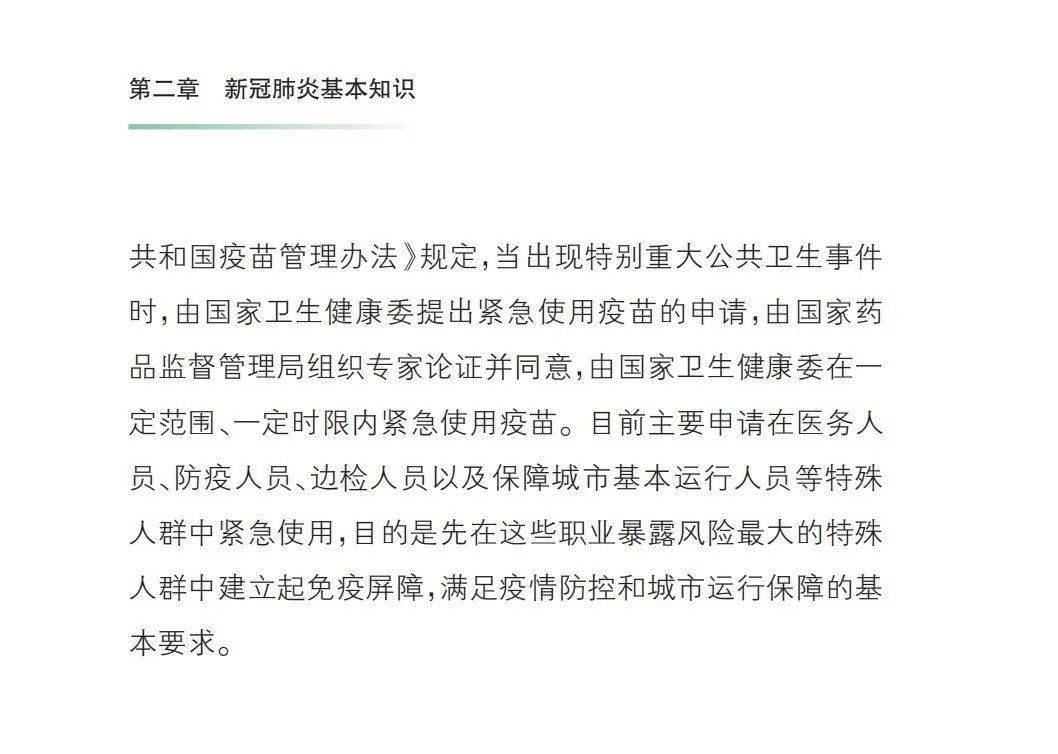 第二章　新冠肺炎基本知识

共和国疫苗管理办法》规定，当出现特别重大公共卫生事件时，由国家卫生健康委提出紧急使用疫苗的申请，由国家药品监督管理局组织专家论证并同意，由国家卫生健康委在一定范围、一定时限内紧急使用疫苗。目前主要申请在医务人员、防疫人员、边检人员以及保障城市基本运行人员等特殊人群中紧急使用，目的是先在这些职业暴露风险最大的特殊人群中建立起免疫屏障，满足疫情防控和城市运行保障的基本要求。